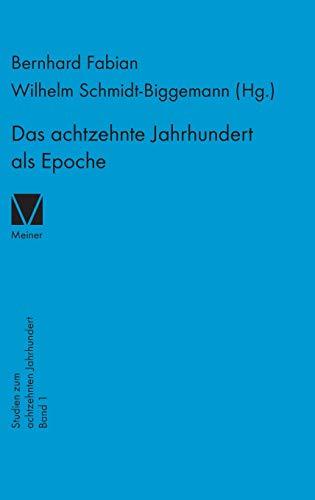 Bernhard Fabian
Wilhelm Schmidt-Biggemann (Hg.)

Das achtzehnte Jahrhundert als Epoche

Meiner

Studien zum
achtzehnten Jahrhundert
Band 1